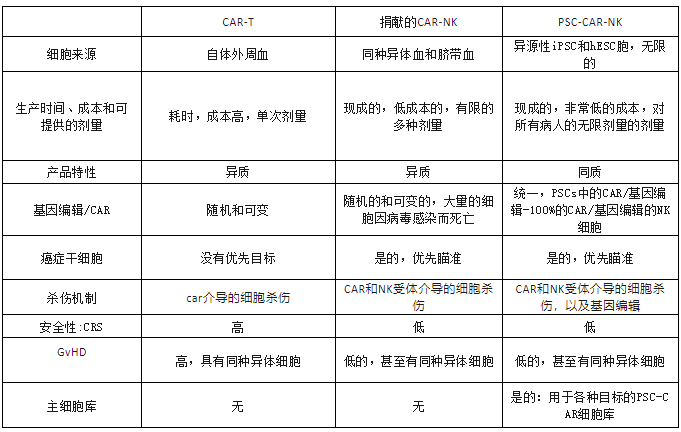 |  | CAR-T | 捐献的CAR-NK | PSC-CAR-NK |
|---|---|---|---|
| 细胞来源 | 自体外周血 | 同种异体血和脐带血 | 异源性iPSC和hESC胞，无限的 |
| 生产时间、成本和可提供的剂量 | 耗时，成本高，单次剂量 | 现成的，低成本的，有限的多种剂量 | 现成的，非常低的成本，对所有病人的无限剂量的剂量 |
| 产品特性 | 异质 | 异质 | 同质 |
| 基因编辑/CAR | 随机和可变 | 随机的和可变的，大量的细胞因病毒感染而死亡 | 统一，PSCs中的CAR/基因编辑-100%的CAR/基因编辑的NK细胞 |
| 癌症干细胞 | 没有优先目标 | 是的，优先瞄准 | 是的，优先瞄准 |
| 杀伤机制 | car介导的细胞杀伤 | CAR和NK受体介导的细胞杀伤 | CAR和NK受体介导的细胞杀伤，以及基因编辑 |
| 安全性:CRS | 高 | 低 | 低 |
| GvHD | 高，具有同种异体细胞 | 低的，甚至有同种异体细胞 | 低的，甚至有同种异体细胞 |
| 主细胞库 | 无 | 无 | 是的：用于各种目标的PSC-CAR细胞库 |